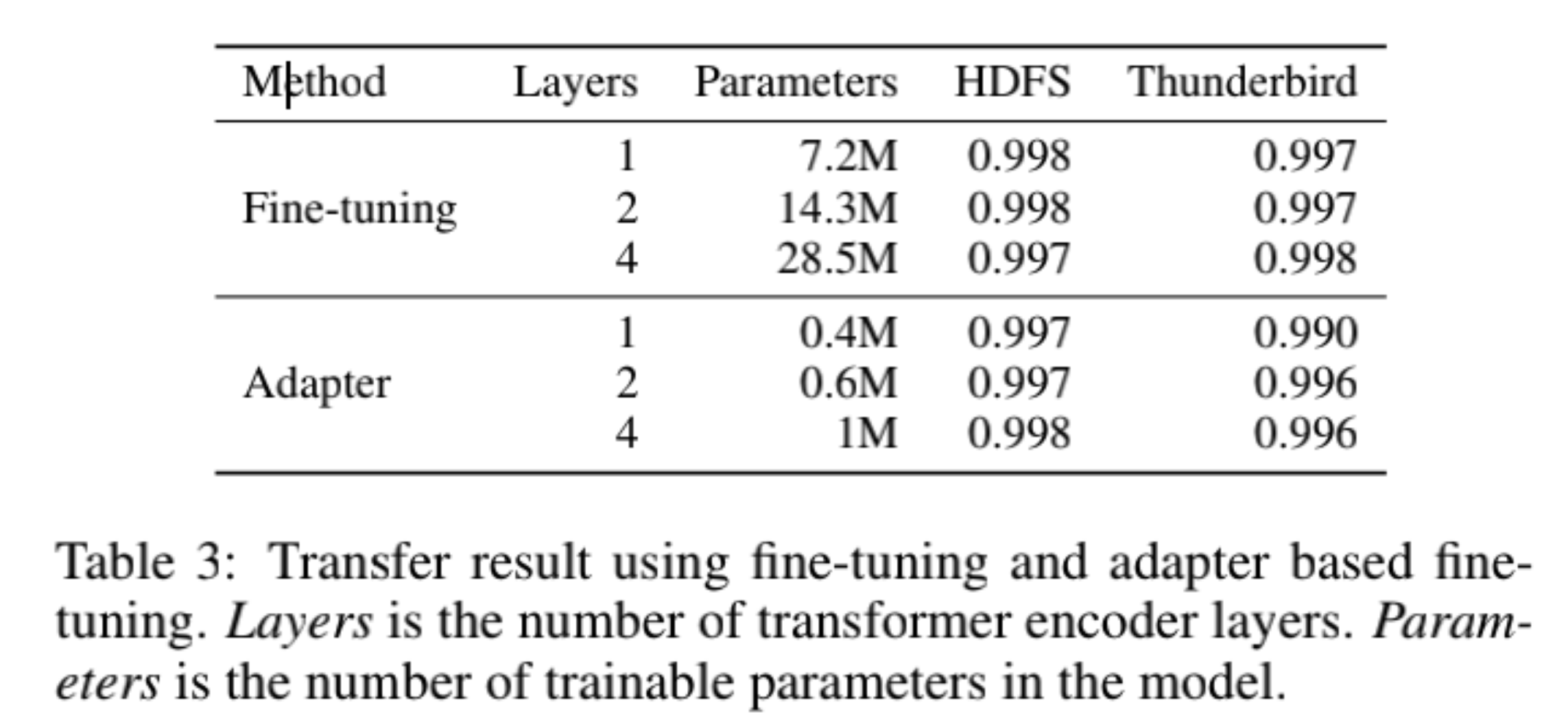 | Method | Layers | Parameters | HDFS | Thunderbird |
|---|---|---|---|---|
| Fine-tuning | 1 | 7.2M | 0.998 | 0.997 |
|  | 2 | 14.3M | 0.998 | 0.997 |
|  | 4 | 28.5M | 0.997 | 0.998 |
| Adapter | 1 | 0.4M | 0.997 | 0.990 |
|  | 2 | 0.6M | 0.997 | 0.996 |
|  | 4 | 1M | 0.998 | 0.996 |

Table 3: Transfer result using fine-tuning and adapter based fine-tuning. Layers is the number of transformer encoder layers. Parameters is the number of trainable parameters in the model.